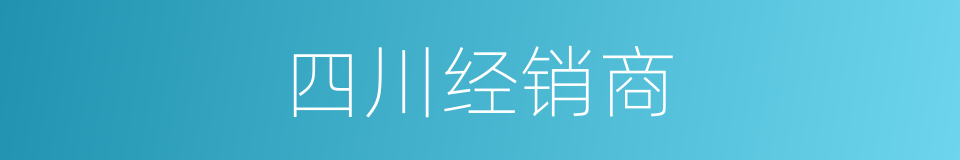 四川经销商